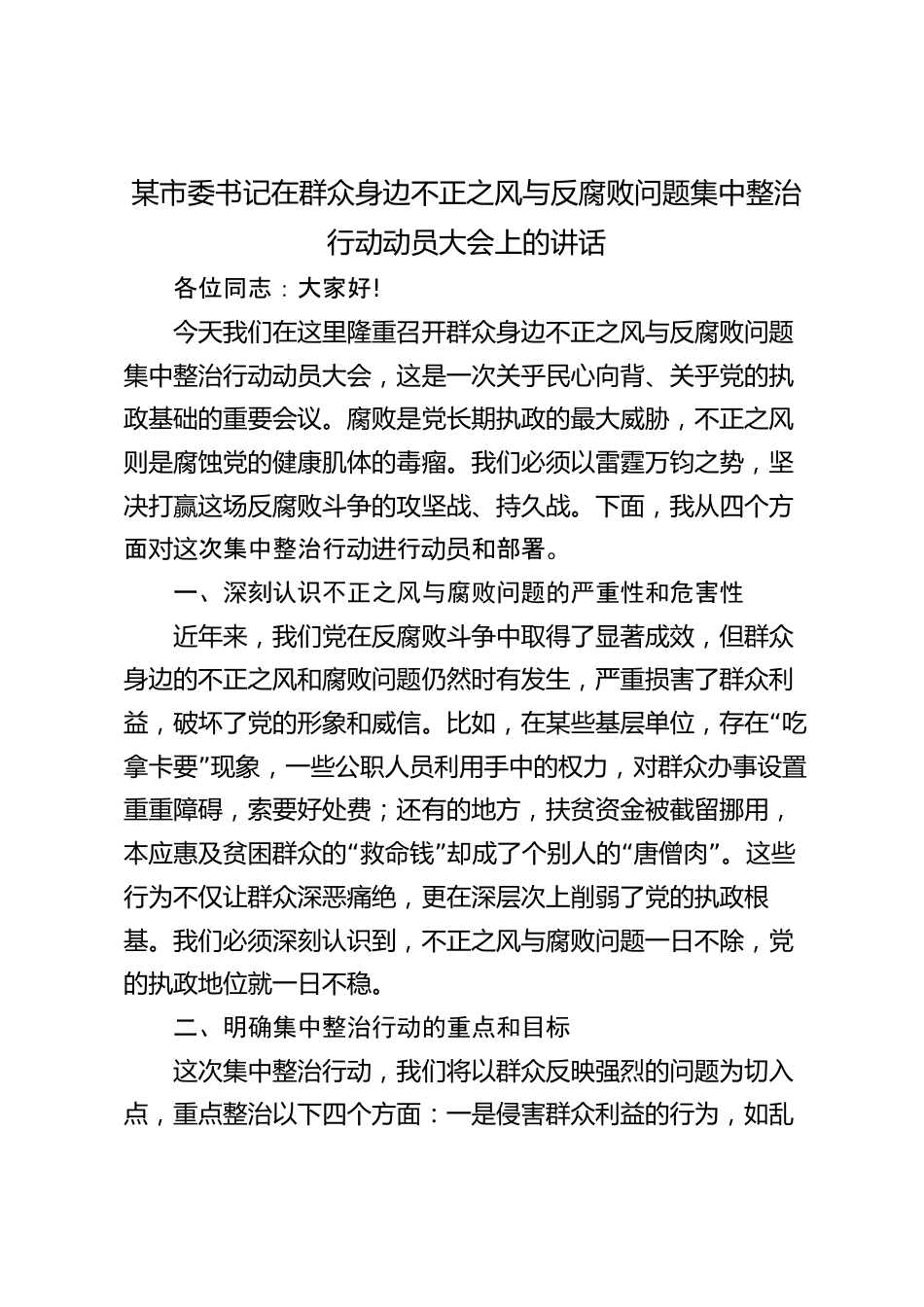 某市委书记在群众身边不正之风与反腐败问题集中整治行动动员大会上的讲话

各位同志：大家好!

今天我们在这里隆重召开群众身边不正之风与反腐败问题集中整治行动动员大会，这是一次关乎民心向背、关乎党的执政基础的重要会议。腐败是党长期执政的最大威胁，不正之风则是腐蚀党的健康肌体的毒瘤。我们必须以雷霆万钧之势，坚决打赢这场反腐败斗争的攻坚战、持久战。下面，我从四个方面对这次集中整治行动进行动员和部署。

一、深刻认识不正之风与腐败问题的严重性和危害性

近年来，我们党在反腐败斗争中取得了显著成效，但群众身边的不正之风和腐败问题仍然时有发生，严重损害了群众利益，破坏了党的形象和威信。比如，在某些基层单位，存在“吃拿卡要”现象，一些公职人员利用手中的权力，对群众办事设置重重障碍，索要好处费；还有的地方，扶贫资金被截留挪用，本应惠及贫困群众的“救命钱”却成了个别人的“唐僧肉”。这些行为不仅让群众深恶痛绝，更在深层次上削弱了党的执政根基。我们必须深刻认识到，不正之风与腐败问题一日不除，党的执政地位就一日不稳。

二、明确集中整治行动的重点和目标

这次集中整治行动，我们将以群众反映强烈的问题为切入点，重点整治以下四个方面：一是侵害群众利益的行为，如乱